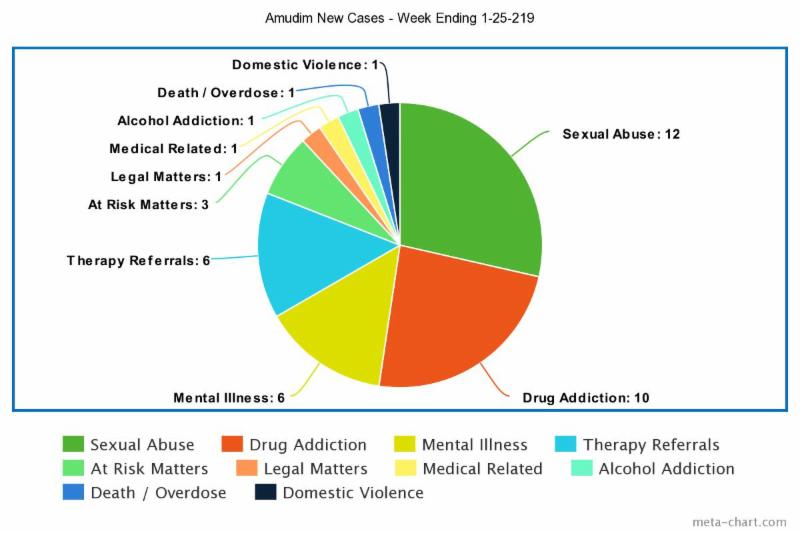 Amudim New Cases - Week Ending 1-25-219

Domestic Violence: 1
Death / Overdose: 1
Alcohol Addiction: 1
Medical Related: 1
Legal Matters: 1
At Risk Matters: 3
Therapy Referrals: 6
Mental Illness: 6
Drug Addiction: 10
Sexual Abuse: 12

Sexual Abuse
Drug Addiction
Mental Illness
Therapy Referrals
At Risk Matters
Legal Matters
Medical Related
Alcohol Addiction
Death / Overdose
Domestic Violence

meta-chart.com